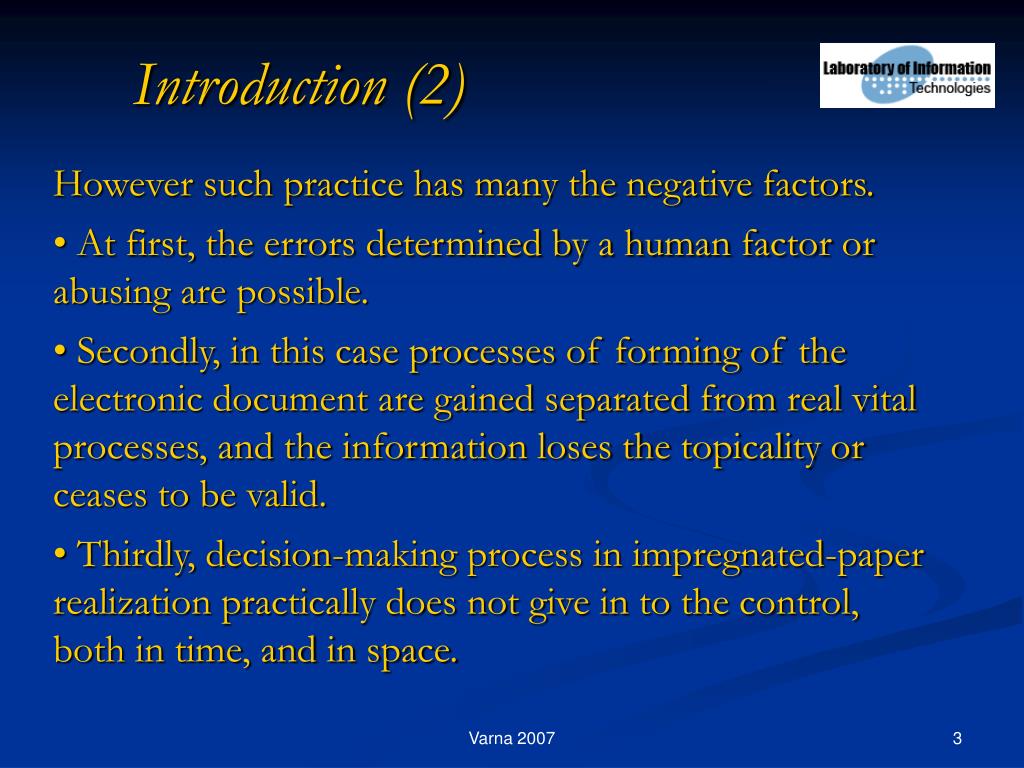 Introduction (2)

Laboratory of Information Technologies

However such practice has many the negative factors.

• At first, the errors determined by a human factor or abusing are possible.

• Secondly, in this case processes of forming of the electronic document are gained separated from real vital processes, and the information loses the topicality or ceases to be valid.

• Thirdly, decision-making process in impregnated-paper realization practically does not give in to the control, both in time, and in space.

Varna 2007

3